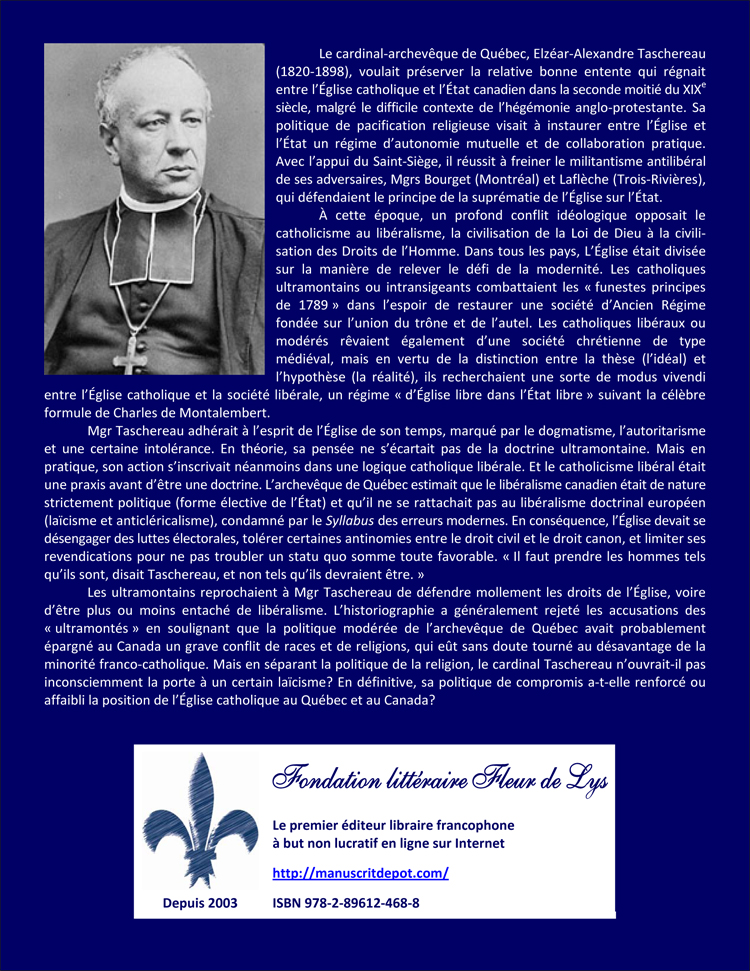 Le cardinal-archevêque de Québec, Elzéar-Alexandre Taschereau (1820-1898), voulait préserver la relative bonne entente qui régnait entre l'Église catholique et l'État canadien dans la seconde moitié du XIX$^{e}$ siècle, malgré le difficile contexte de l'hégémonie anglo-protestante. Sa politique de pacification religieuse visait à instaurer entre l'Église et l'État un régime d'autonomie mutuelle et de collaboration pratique. Avec l'appui du Saint-Siège, il réussit à freiner le militantisme antilibéral de ses adversaires, Mgrs Bourget (Montréal) et Laflèche (Trois-Rivières), qui défendaient le principe de la suprématie de l'Église sur l'État.

À cette époque, un profond conflit idéologique opposait le catholicisme au libéralisme, la civilisation de la Loi de Dieu à la civilisation des Droits de l'Homme. Dans tous les pays, L'Église était divisée sur la manière de relever le défi de la modernité. Les catholiques ultramontains ou intransigeants combattaient les « funestes principes de 1789 » dans l'espoir de restaurer une société d'Ancien Régime fondée sur l'union du trône et de l'autel. Les catholiques libéraux ou modérés rêvaient également d'une société chrétienne de type médiéval, mais en vertu de la distinction entre la thèse (l'idéal) et l'hypothèse (la réalité), ils recherchaient une sorte de modus vivendi entre l'Église catholique et la société libérale, un régime « d'Église libre dans l'État libre » suivant la célèbre formule de Charles de Montalembert.

Mgr Taschereau adhérait à l'esprit de l'Église de son temps, marqué par le dogmatisme, l'autoritarisme et une certaine intolérance. En théorie, sa pensée ne s'écartait pas de la doctrine ultramontaine. Mais en pratique, son action s'inscrivait néanmoins dans une logique catholique libérale. Et le catholicisme libéral était une praxis avant d'être une doctrine. L'archevêque de Québec estimait que le libéralisme canadien était de nature strictement politique (forme élective de l'État) et qu'il ne se rattachait pas au libéralisme doctrinal européen (laïcisme et anticléricalisme), condamné par le Syllabus des erreurs modernes. En conséquence, l'Église devait se désengager des luttes électorales, tolérer certaines antinomies entre le droit civil et le droit canon, et limiter ses revendications pour ne pas troubler un statu quo somme toute favorable. « Il faut prendre les hommes tels qu'ils sont, disait Taschereau, et non tels qu'ils devraient être. »

Les ultramontains reprochaient à Mgr Taschereau de défendre mollement les droits de l'Église, voire d'être plus ou moins entaché de libéralisme. L'historiographie a généralement rejeté les accusations des « ultramontés » en soulignant que la politique modérée de l'archevêque de Québec avait probablement épargné au Canada un grave conflit de races et de religions, qui eût sans doute tourné au désavantage de la minorité franco-catholique. Mais en séparant la politique de la religion, le cardinal Taschereau n'ouvrait-il pas inconsciemment la porte à un certain laïcisme? En définitive, sa politique de compromis a-t-elle renforcé ou affaibli la position de l'Église catholique au Québec et au Canada?

Fondation littéraire Fleur de Lys

Le premier éditeur libraire francophone
à but non lucratif en ligne sur Internet

http://manuscritdepot.com/

Depuis 2003

ISBN 978-2-89612-468-8